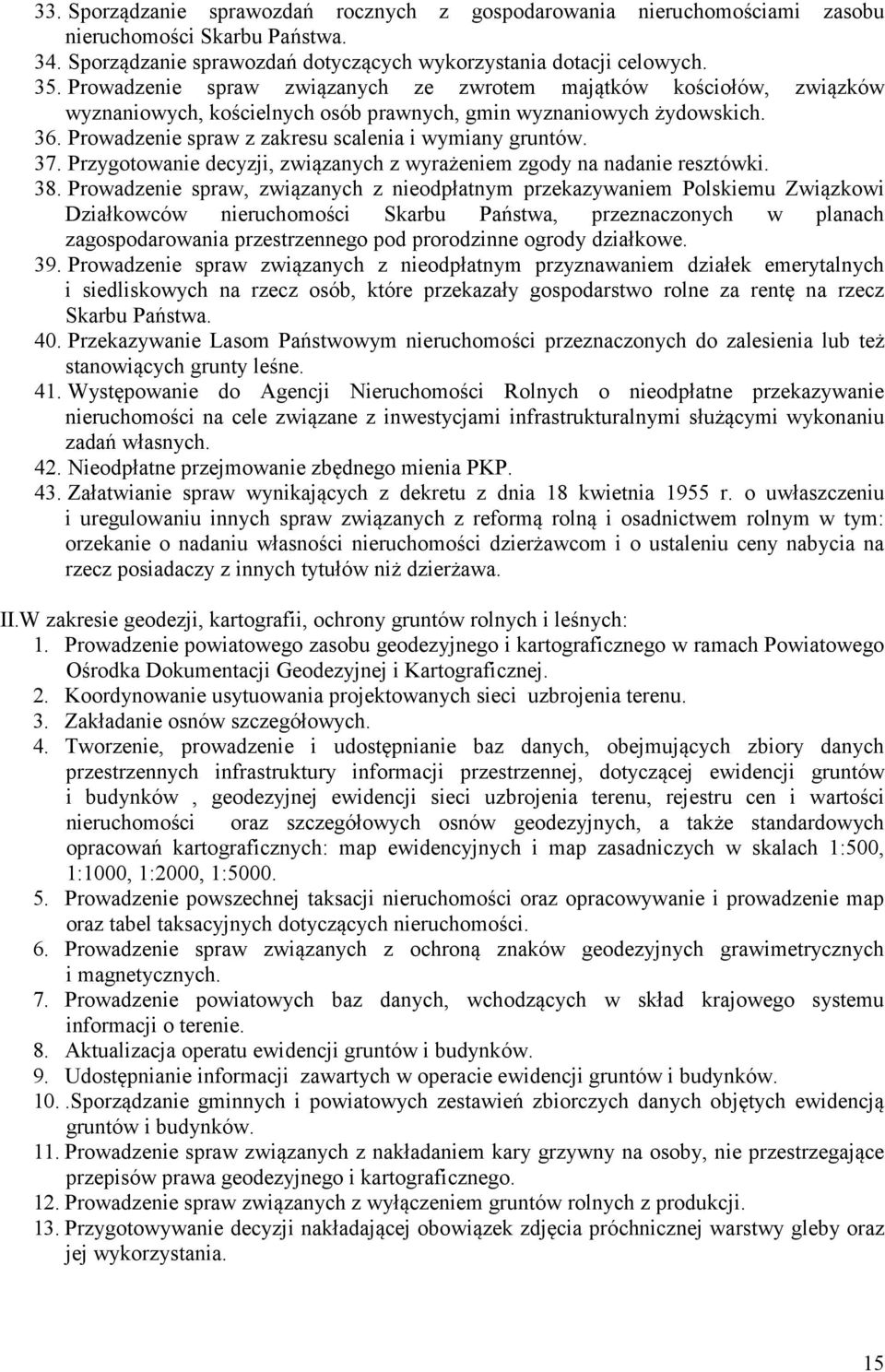 33. Sporządzanie sprawozdań rocznych z gospodarowania nieruchomościami zasobu nieruchomości Skarbu Państwa.
34. Sporządzanie sprawozdań dotyczących wykorzystania dotacji celowych.
35. Prowadzenie spraw związanych ze zwrotem majątków kościołów, związków wyznaniowych, kościelnych osób prawnych, gmin wyznaniowych żydowskich.
36. Prowadzenie spraw z zakresu scalenia i wymiany gruntów.
37. Przygotowanie decyzji, związanych z wyrażeniem zgody na nadanie resztówki.
38. Prowadzenie spraw, związanych z nieodpłatnym przekazywaniem Polskiemu Związkowi Działkowców nieruchomości Skarbu Państwa, przeznaczonych w planach zagospodarowania przestrzennego pod prorodzinne ogrody działkowe.
39. Prowadzenie spraw związanych z nieodpłatnym przyznawaniem działek emerytalnych i siedliskowych na rzecz osób, które przekazały gospodarstwo rolne za rentę na rzecz Skarbu Państwa.
40. Przekazywanie Lasom Państwowym nieruchomości przeznaczonych do zalesienia lub też stanowiących grunty leśne.
41. Występowanie do Agencji Nieruchomości Rolnych o nieodpłatne przekazywanie nieruchomości na cele związane z inwestycjami infrastrukturalnymi służącymi wykonaniu zadań własnych.
42. Nieodpłatne przejmowanie zbędnego mienia PKP.
43. Załatwianie spraw wynikających z dekretu z dnia 18 kwietnia 1955 r. o uwłaszczeniu i uregulowaniu innych spraw związanych z reformą rolną i osadnictwem rolnym w tym: orzekanie o nadaniu własności nieruchomości dzierżawcom i o ustaleniu ceny nabycia na rzecz posiadaczy z innych tytułów niż dzierżawa.

II.W zakresie geodezji, kartografii, ochrony gruntów rolnych i leśnych:
1. Prowadzenie powiatowego zasobu geodezyjnego i kartograficznego w ramach Powiatowego Ośrodka Dokumentacji Geodezyjnej i Kartograficznej.
2. Koordynowanie usytuowania projektowanych sieci uzbrojenia terenu.
3. Zakładanie osnów szczegółowych.
4. Tworzenie, prowadzenie i udostępnianie baz danych, obejmujących zbiory danych przestrzennych infrastruktury informacji przestrzennej, dotyczącej ewidencji gruntów i budynków , geodezyjnej ewidencji sieci uzbrojenia terenu, rejestru cen i wartości nieruchomości oraz szczegółowych osnów geodezyjnych, a także standardowych opracowań kartograficznych: map ewidencyjnych i map zasadniczych w skalach 1:500, 1:1000, 1:2000, 1:5000.
5. Prowadzenie powszechnej taksacji nieruchomości oraz opracowywanie i prowadzenie map oraz tabel taksacyjnych dotyczących nieruchomości.
6. Prowadzenie spraw związanych z ochroną znaków geodezyjnych grawimetrycznych i magnetycznych.
7. Prowadzenie powiatowych baz danych, wchodzących w skład krajowego systemu informacji o terenie.
8. Aktualizacja operatu ewidencji gruntów i budynków.
9. Udostępnianie informacji zawartych w operacie ewidencji gruntów i budynków.
10. .Sporządzanie gminnych i powiatowych zestawień zbiorczych danych objętych ewidencją gruntów i budynków.
11. Prowadzenie spraw związanych z nakładaniem kary grzywny na osoby, nie przestrzegające przepisów prawa geodezyjnego i kartograficznego.
12. Prowadzenie spraw związanych z wyłączeniem gruntów rolnych z produkcji.
13. Przygotowywanie decyzji nakładającej obowiązek zdjęcia próchnicznej warstwy gleby oraz jej wykorzystania.

15